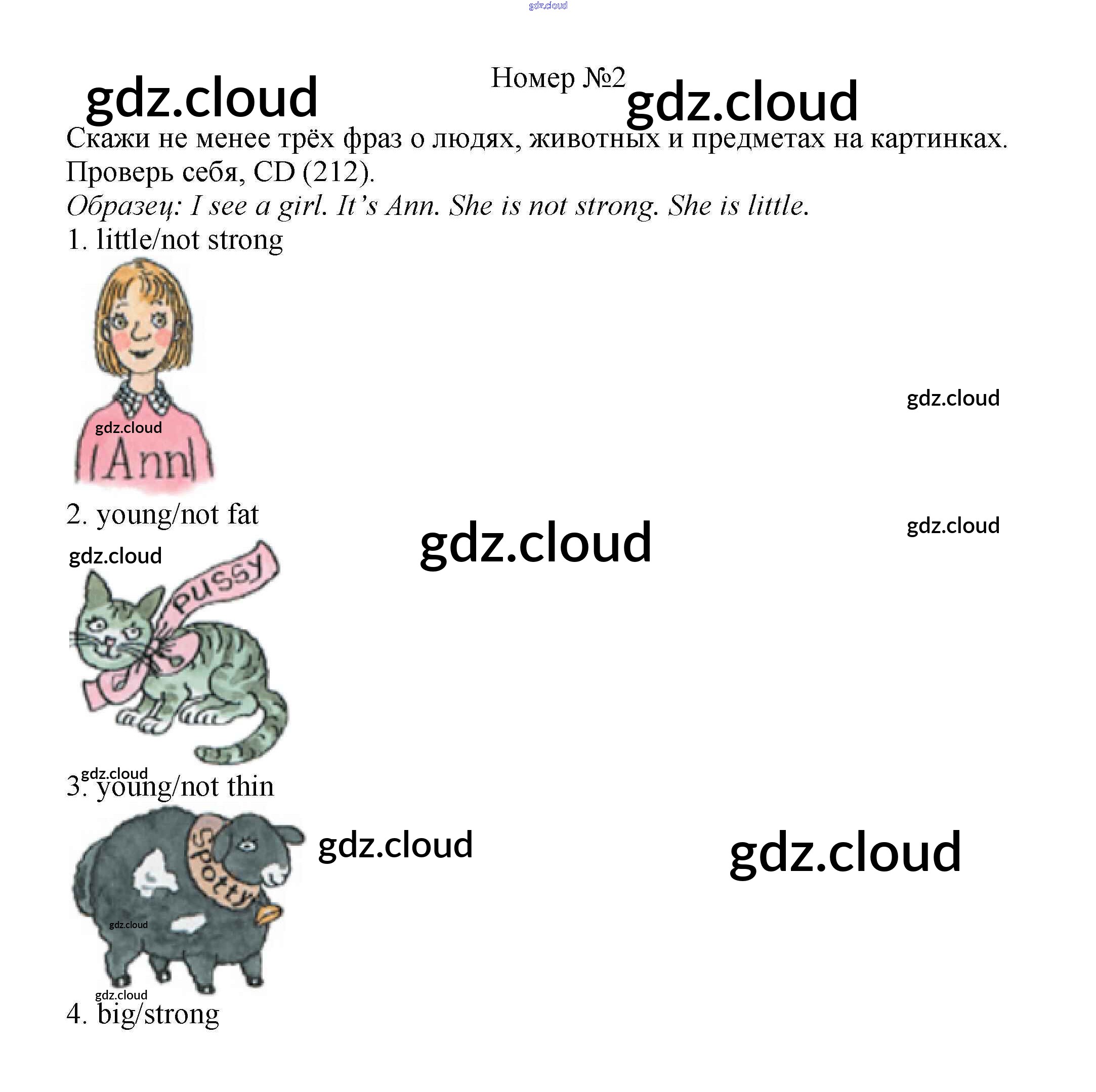 Номер №2

Скажи не менее трёх фраз о людях, животных и предметах на картинках. Проверь себя, CD (212).

Образец: I see a girl. It's Ann. She is not strong. She is little.

1. little/not strong

Ann

2. young/not fat

PUSSY

3. young/not thin

Spotty

4. big/strong

gdz.cloud